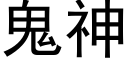 鬼神